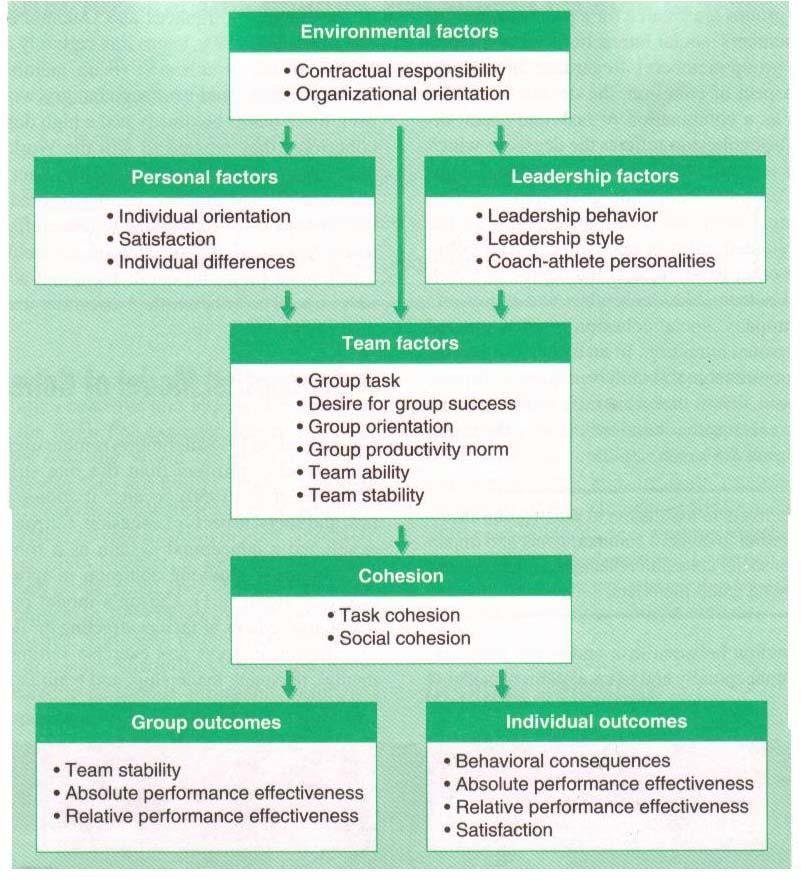 Environmental factors

• Contractual responsibility
• Organizational orientation

Personal factors

• Individual orientation
• Satisfaction
• Individual differences

Leadership factors

• Leadership behavior
• Leadership style
• Coach-athlete personalities

Team factors

• Group task
• Desire for group success
• Group orientation
• Group productivity norm
• Team ability
• Team stability

Cohesion

• Task cohesion
• Social cohesion

Group outcomes

• Team stability
• Absolute performance effectiveness
• Relative performance effectiveness

Individual outcomes

• Behavioral consequences
• Absolute performance effectiveness
• Relative performance effectiveness
• Satisfaction